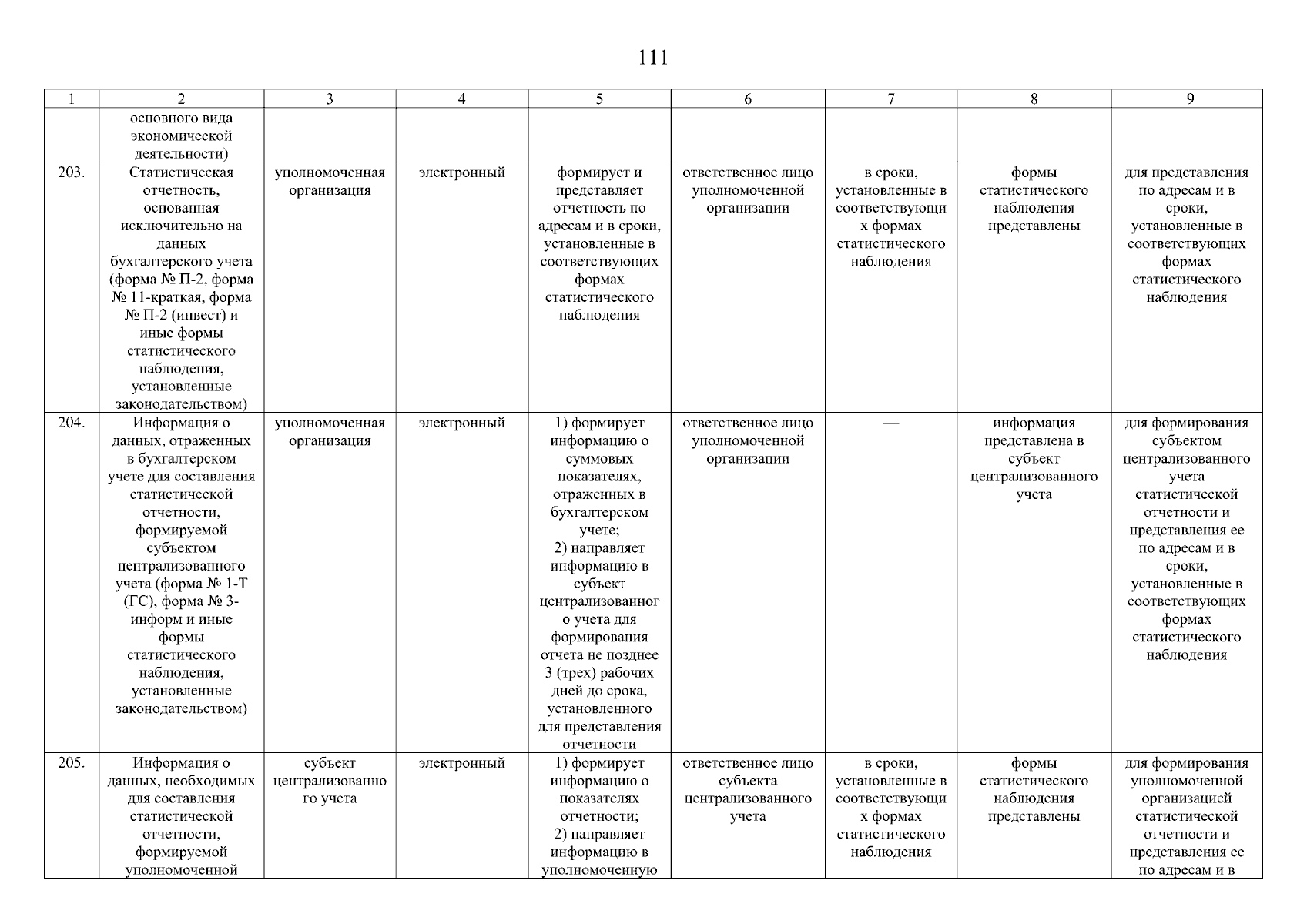 111

| 1 | 2 | 3 | 4 | 5 | 6 | 7 | 8 | 9 |
|---|---|---|---|---|---|---|---|---|
| | основного вида экономической деятельности) | | | | | | | |
| 203. | Статистическая отчетность, основанная исключительно на данных бухгалтерского учета (форма № П-2, форма № 11-краткая, форма № П-2 (инвест) и иные формы статистического наблюдения, установленные законодательством) | уполномоченная организация | электронный | формирует и представляет отчетность по адресам и в сроки, установленные в соответствующих формах статистического наблюдения | ответственное лицо уполномоченной организации | в сроки, установленные в соответствующих формах статистического наблюдения | формы статистического наблюдения представлены | для представления по адресам и в сроки, установленные в соответствующих формах статистического наблюдения |
| 204. | Информация о данных, отраженных в бухгалтерском учете для составления статистической отчетности, формируемой субъектом централизованного учета (форма № 1-Т (ГС), форма № 3-информ и иные формы статистического наблюдения, установленные законодательством) | уполномоченная организация | электронный | 1) формирует информацию о суммовых показателях, отраженных в бухгалтерском учете; 2) направляет информацию в субъект централизованного учета для формирования отчета не позднее 3 (трех) рабочих дней до срока, установленного для представления отчетности | ответственное лицо уполномоченной организации | — | информация представлена в субъект централизованного учета | для формирования субъектом централизованного учета статистической отчетности и представления ее по адресам и в сроки, установленные в соответствующих формах статистического наблюдения |
| 205. | Информация о данных, необходимых для составления статистической отчетности, формируемой уполномоченной | субъект централизованного учета | электронный | 1) формирует информацию о показателях отчетности; 2) направляет информацию в уполномоченную | ответственное лицо субъекта централизованного учета | в сроки, установленные в соответствующих формах статистического наблюдения | формы статистического наблюдения представлены | для формирования уполномоченной организацией статистической отчетности и представления ее по адресам и в |